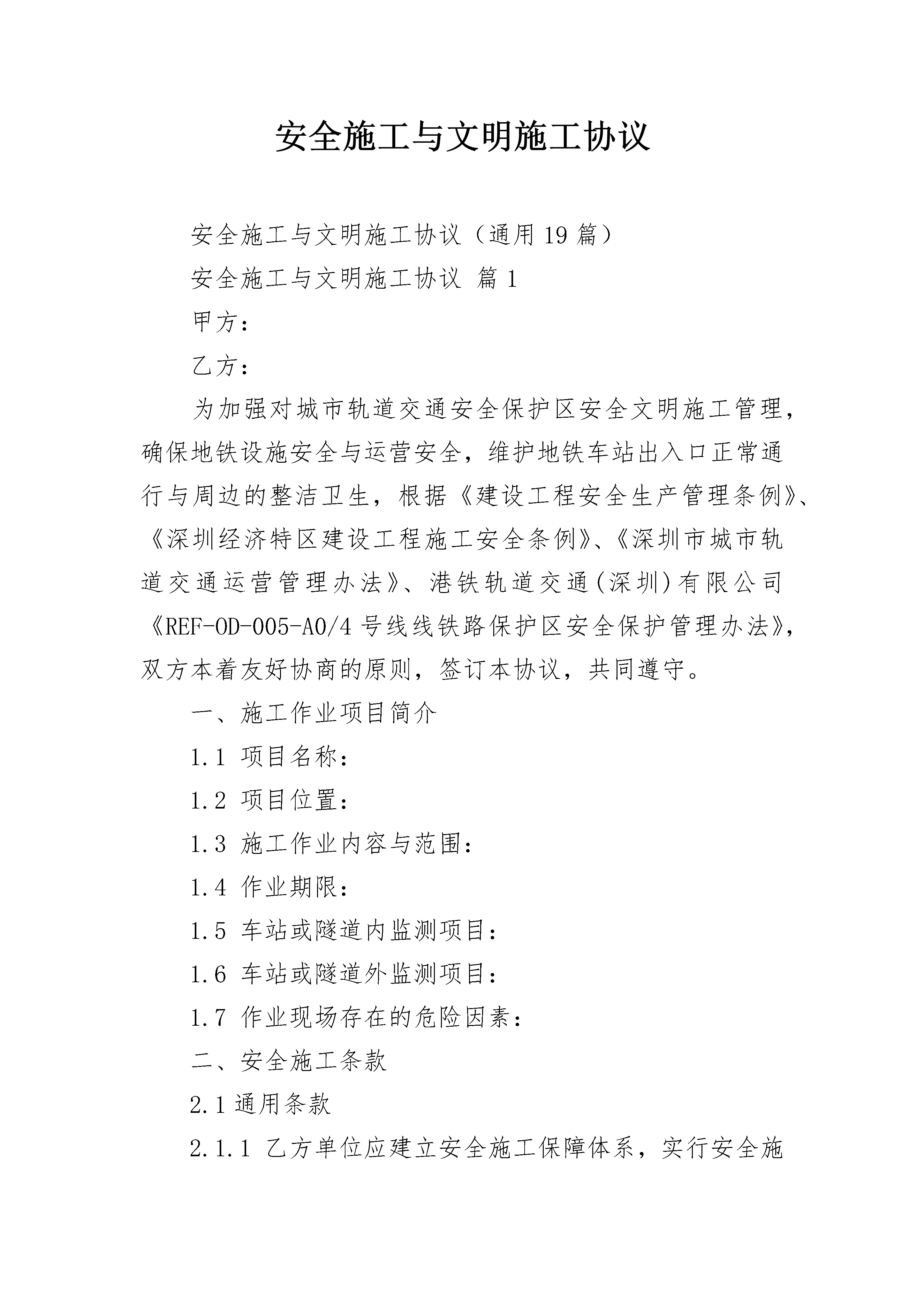 安全施工与文明施工协议

安全施工与文明施工协议（通用19篇）

安全施工与文明施工协议 篇1

甲方：

乙方：

为加强对城市轨道交通安全保护区安全文明施工管理，确保地铁设施安全与运营安全，维护地铁车站出入口正常通行与周边的整洁卫生，根据《建设工程安全生产管理条例》、《深圳经济特区建设工程施工安全条例》、《深圳市城市轨道交通运营管理办法》、港铁轨道交通(深圳)有限公司《REF-OD-005-A0/4号线线铁路保护区安全保护管理办法》，双方本着友好协商的原则，签订本协议，共同遵守。

一、施工作业项目简介

1.1 项目名称：

1.2 项目位置：

1.3 施工作业内容与范围：

1.4 作业期限：

1.5 车站或隧道内监测项目：

1.6 车站或隧道外监测项目：

1.7 作业现场存在的危险因素：

二、安全施工条款

2.1通用条款

2.1.1 乙方单位应建立安全施工保障体系，实行安全施